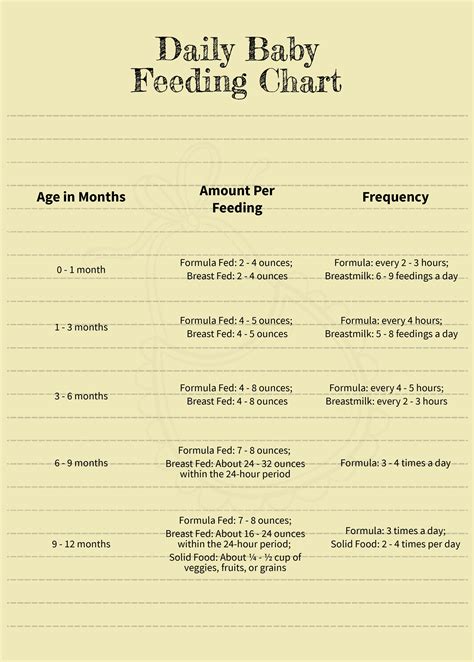 Daily Baby Feeding Chart

| Age in Months | Amount Per Feeding | Frequency |
|---|---|---|
| 0 - 1 month | Formula Fed: 2 - 4 ounces; Breast Fed: 2 - 4 ounces | Formula: every 2 - 3 hours; Breastmilk: 6 - 9 feedings a day |
| 1 - 3 months | Formula Fed: 4 - 5 ounces; Breast Fed: 4 - 5 ounces | Formula: every 4 hours; Breastmilk: 5 - 8 feedings a day |
| 3 - 6 months | Formula Fed: 4 - 8 ounces; Breast Fed: 4 - 8 ounces | Formula: every 4 - 5 hours; Breastmilk: every 2 - 3 hours |
| 6 - 9 months | Formula Fed: 7 - 8 ounces; Breast Fed: About 24 - 32 ounces within the 24-hour period | Formula: 3 - 4 times a day |
| 9 - 12 months | Formula Fed: 7 - 8 ounces; Breast Fed: About 16 - 24 ounces within the 24-hour period; Solid Food: About ¼ - ½ cup of veggies, fruits, or grains | Formula: 3 times a day; Solid Food: 2 - 4 times per day |